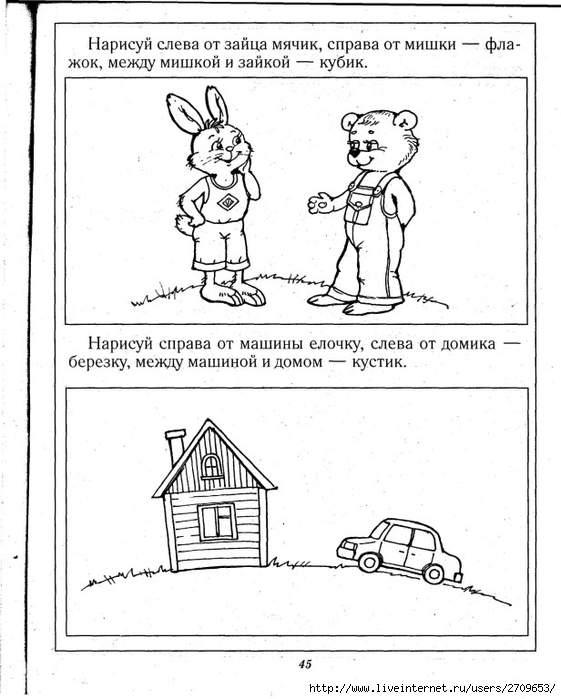 Нарисуй слева от зайца мячик, справа от мишки — флажок, между мишкой и зайкой — кубик.

Нарисуй справа от машины елочку, слева от домика — березку, между машиной и домом — кустик.

45

http://www.liveinternet.ru/users/2709653/